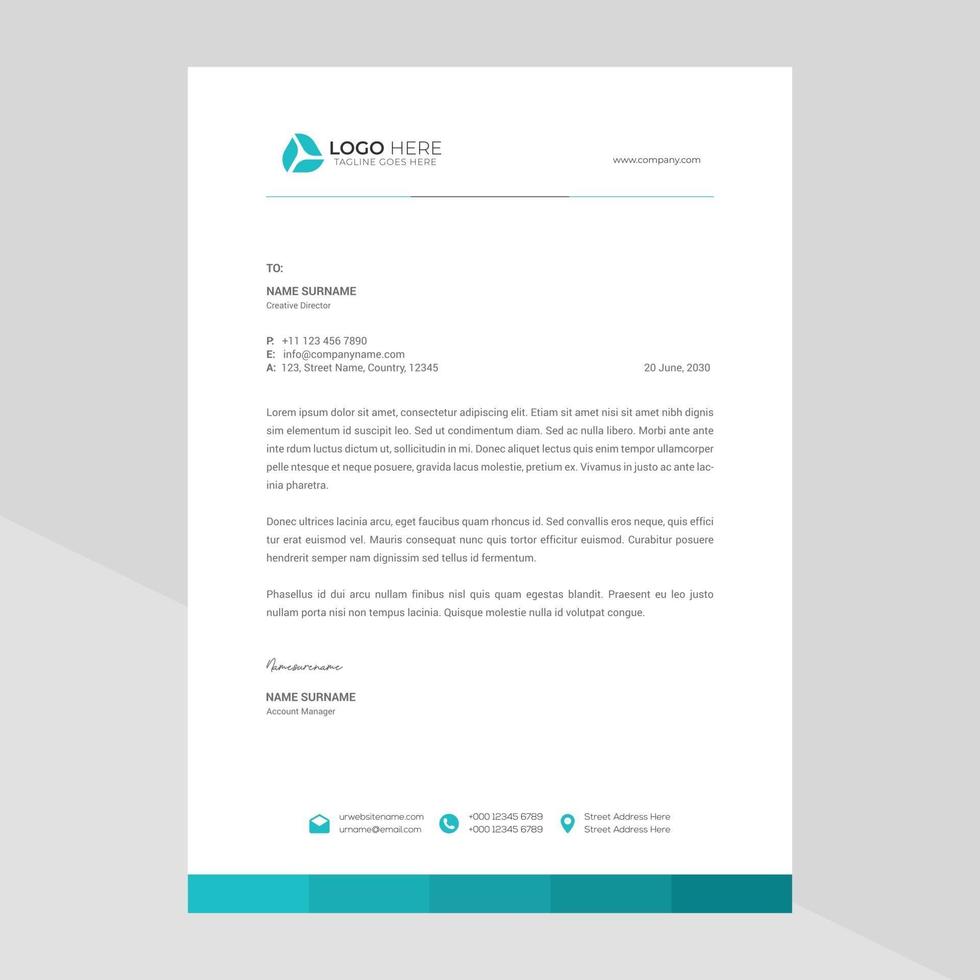 LOGO HERE
TAGLINE GOES HERE

www.company.com

TO:

NAME SURNAME
Creative Director

P. +11 123 456 7890
E: info@companyname.com
A: 123, Street Name, Country, 12345

20 June, 2030

Lorem ipsum dolor sit amet, consectetur adipiscing elit. Etiam sit amet nisi sit amet nibh dignis sim elementum id suscipit leo. Sed ut condimentum diam. Sed ac nulla libero. Morbi ante ante inte rdum luctus dictum ut, sollicitudin in mi. Donec aliquet lectus quis enim tempor ullamcorper pelle ntesque et neque posuere, gravida lacus molestie, pretium ex. Vivamus in justo ac ante lacinia pharetra.

Donec ultrices lacinia arcu, eget faucibus quam rhoncus id. Sed convallis eros neque, quis effici tur erat euismod vel. Mauris consequat nunc quis tortor efficitur euismod. Curabitur posuere hendrerit semper nam dignissim sed tellus id fermentum.

Phasellus id dui arcu nullam finibus nisl quis quam egestas blandit. Praesent eu leo justo nullam porta nisi non tempus lacinia. Quisque molestie nulla id volutpat congue.

Namesurename

NAME SURNAME
Account Manager

urwebsitename.com
urname@email.com

+000 12345 6789
+000 12345 6789

Street Address Here
Street Address Here